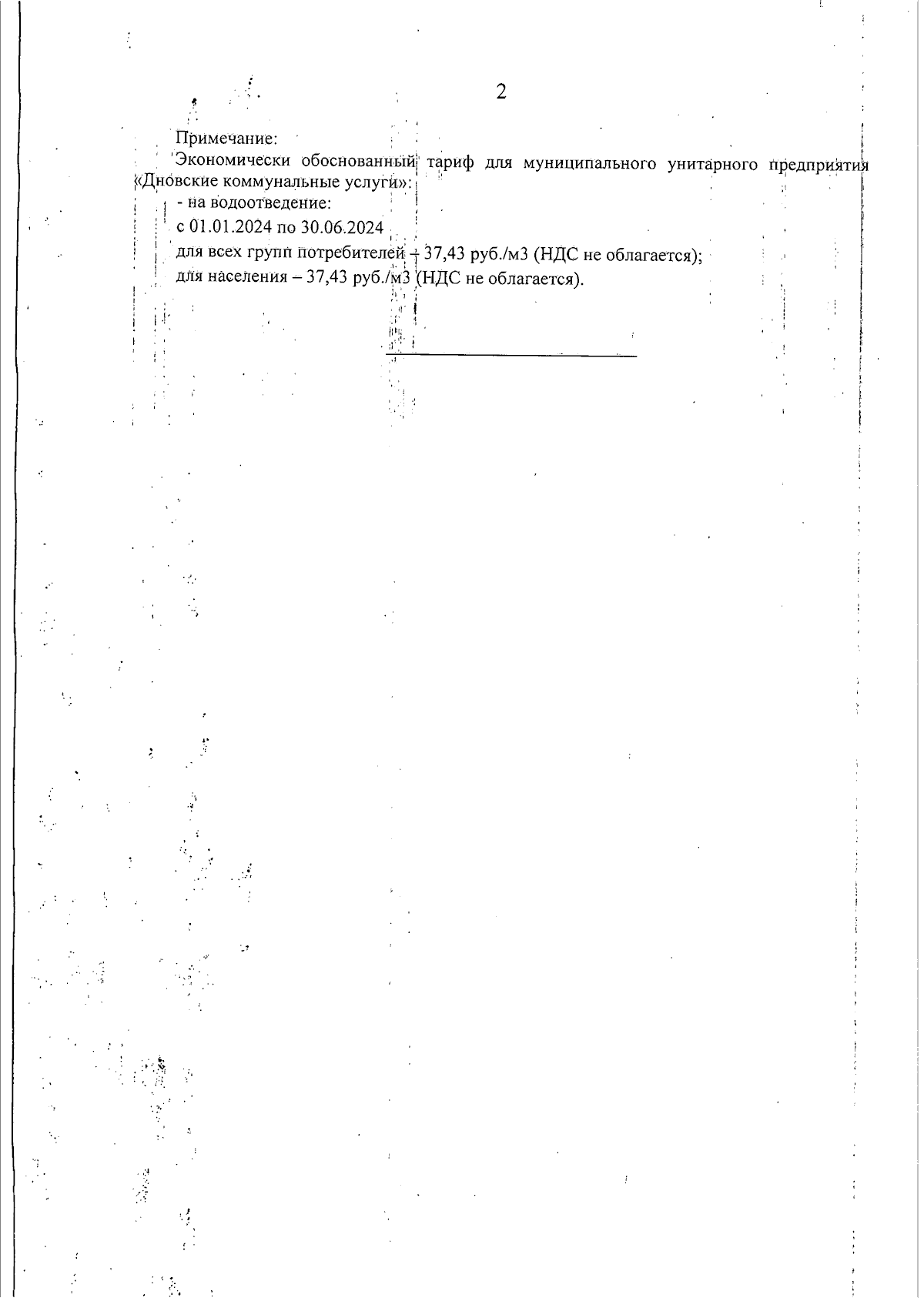 2

Примечание:

Экономически обоснованный тариф для муниципального унитарного предприятия «Дновские коммунальные услуги»:

- на водоотведение:

с 01.01.2024 по 30.06.2024

для всех групп потребителей – 37,43 руб./м3 (НДС не облагается);

для населения – 37,43 руб./м3 (НДС не облагается).